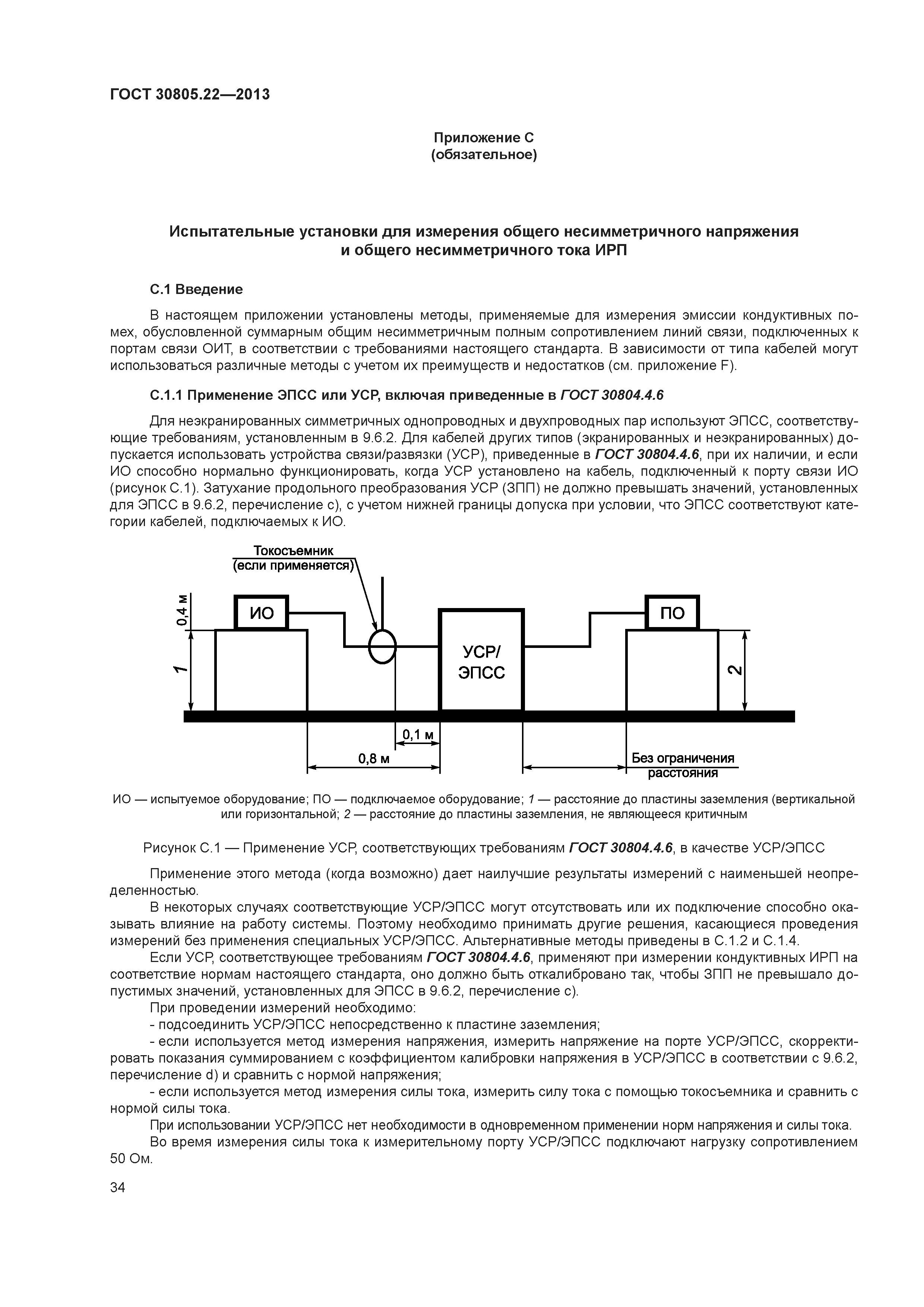 ГОСТ 30805.22—2013

Приложение С
(обязательное)

Испытательные установки для измерения общего несимметричного напряжения и общего несимметричного тока ИРП

С.1 Введение

В настоящем приложении установлены методы, применяемые для измерения эмиссии кондуктивных помех, обусловленной суммарным общим несимметричным полным сопротивлением линий связи, подключенных к портам связи ОИТ, в соответствии с требованиями настоящего стандарта. В зависимости от типа кабелей могут использоваться различные методы с учетом их преимуществ и недостатков (см. приложение F).

С.1.1 Применение ЭПСС или УСР, включая приведенные в ГОСТ 30804.4.6

Для неэкранированных симметричных однопроводных и двухпроводных пар используют ЭПСС, соответствующие требованиям, установленным в 9.6.2. Для кабелей других типов (экранированных и неэкранированных) допускается использовать устройства связи/развязки (УСР), приведенные в ГОСТ 30804.4.6, при их наличии, и если ИО способно нормально функционировать, когда УСР установлено на кабель, подключенный к порту связи ИО (рисунок С.1). Затухание продольного преобразования УСР (ЗПП) не должно превышать значений, установленных для ЭПСС в 9.6.2, перечисление с), с учетом нижней границы допуска при условии, что ЭПСС соответствуют категории кабелей, подключаемых к ИО.

Токосъемник
(если применяется)

0,4 м
ИО
1
УСР/
ЭПСС
ПО
2
0,1 м
0,8 м
Без ограничения расстояния

ИО — испытуемое оборудование; ПО — подключаемое оборудование; 1 — расстояние до пластины заземления (вертикальной или горизонтальной; 2 — расстояние до пластины заземления, не являющееся критичным

Рисунок С.1 — Применение УСР, соответствующих требованиям ГОСТ 30804.4.6, в качестве УСР/ЭПСС

Применение этого метода (когда возможно) дает наилучшие результаты измерений с наименьшей неопределенностью.

В некоторых случаях соответствующие УСР/ЭПСС могут отсутствовать или их подключение способно оказывать влияние на работу системы. Поэтому необходимо принимать другие решения, касающиеся проведения измерений без применения специальных УСР/ЭПСС. Альтернативные методы приведены в С.1.2 и С.1.4.

Если УСР, соответствующее требованиям ГОСТ 30804.4.6, применяют при измерении кондуктивных ИРП на соответствие нормам настоящего стандарта, оно должно быть откалибровано так, чтобы ЗПП не превышало допустимых значений, установленных для ЭПСС в 9.6.2, перечисление с).

При проведении измерений необходимо:

- подсоединить УСР/ЭПСС непосредственно к пластине заземления;

- если используется метод измерения напряжения, измерить напряжение на порте УСР/ЭПСС, скорректировать показания суммированием с коэффициентом калибровки напряжения в УСР/ЭПСС в соответствии с 9.6.2, перечисление d) и сравнить с нормой напряжения;

- если используется метод измерения силы тока, измерить силу тока с помощью токосъемника и сравнить с нормой силы тока.

При использовании УСР/ЭПСС нет необходимости в одновременном применении норм напряжения и силы тока.

Во время измерения силы тока к измерительному порту УСР/ЭПСС подключают нагрузку сопротивлением 50 Ом.

34